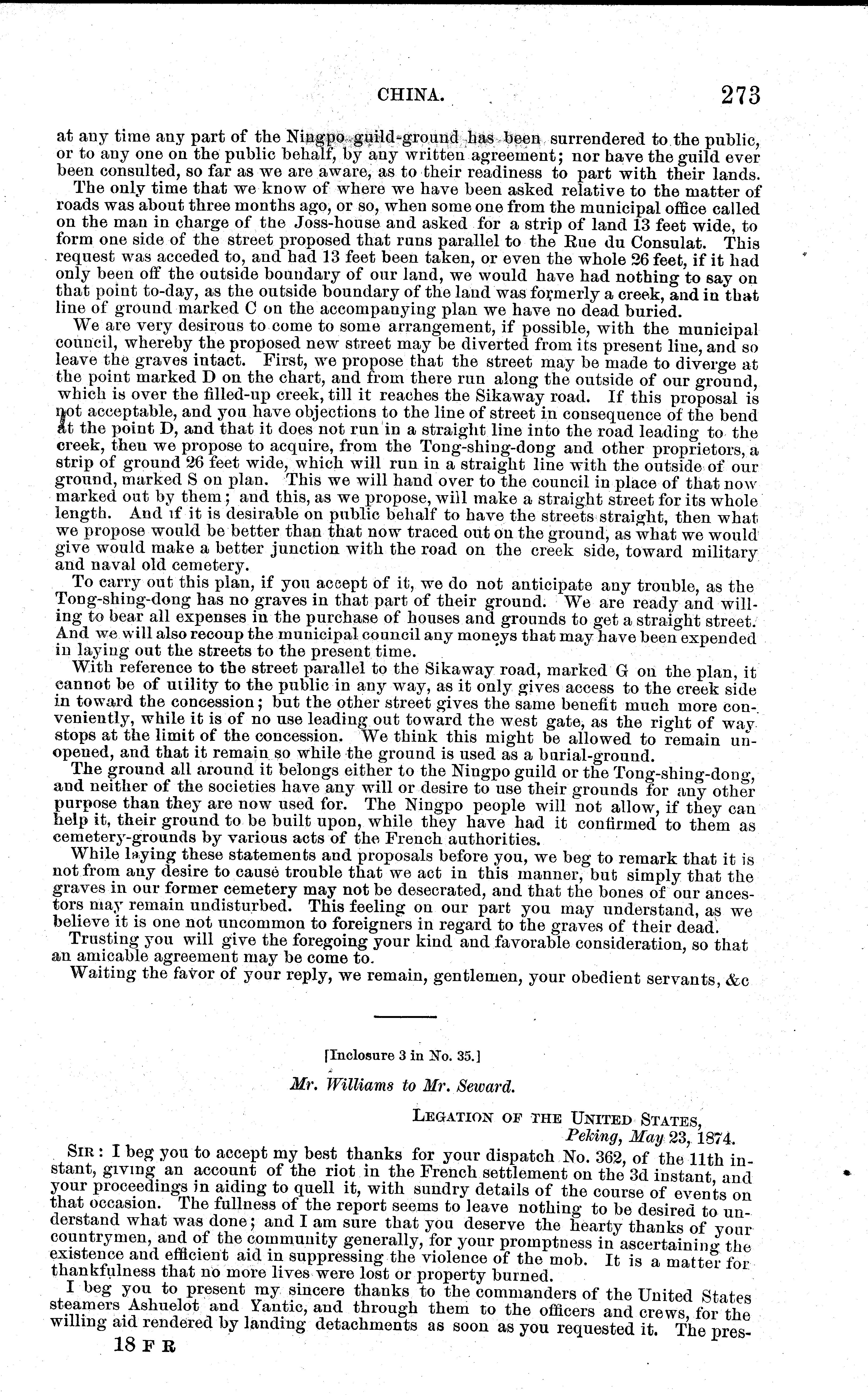 CHINA. 273

at any time any part of the Ningpo guild-ground has been surrendered to the public, or to any one on the public behalf, by any written agreement; nor have the guild ever been consulted, so far as we are aware, as to their readiness to part with their lands.

The only time that we know of where we have been asked relative to the matter of roads was about three months ago, or so, when some one from the municipal office called on the man in charge of the Joss-house and asked for a strip of land 13 feet wide, to form one side of the street proposed that runs parallel to the Rue du Consulat. This request was acceded to, and had 13 feet been taken, or even the whole 26 feet, if it had only been off the outside boundary of our land, we would have had nothing to say on that point to-day, as the outside boundary of the land was formerly a creek, and in that line of ground marked C on the accompanying plan we have no dead buried.

We are very desirous to come to some arrangement, if possible, with the municipal council, whereby the proposed new street may be diverted from its present line, and so leave the graves intact. First, we propose that the street may be made to diverge at the point marked D on the chart, and from there run along the outside of our ground, which is over the filled-up creek, till it reaches the Sikaway road. If this proposal is not acceptable, and you have objections to the line of street in consequence of the bend at the point D, and that it does not run in a straight line into the road leading to the creek, then we propose to acquire, from the Tong-shing-dong and other proprietors, a strip of ground 26 feet wide, which will run in a straight line with the outside of our ground, marked S on plan. This we will hand over to the council in place of that now marked out by them; and this, as we propose, will make a straight street for its whole length. And if it is desirable on public behalf to have the streets straight, then what we propose would be better than that now traced out on the ground, as what we would give would make a better junction with the road on the creek side, toward military and naval old cemetery.

To carry out this plan, if you accept of it, we do not anticipate any trouble, as the Tong-shing-dong has no graves in that part of their ground. We are ready and willing to bear all expenses in the purchase of houses and grounds to get a straight street. And we will also recoup the municipal council any moneys that may have been expended in laying out the streets to the present time.

With reference to the street parallel to the Sikaway road, marked G on the plan, it cannot be of utility to the public in any way, as it only gives access to the creek side in toward the concession; but the other street gives the same benefit much more conveniently, while it is of no use leading out toward the west gate, as the right of way stops at the limit of the concession. We think this might be allowed to remain unopened, and that it remain so while the ground is used as a burial-ground.

The ground all around it belongs either to the Ningpo guild or the Tong-shing-dong, and neither of the societies have any will or desire to use their grounds for any other purpose than they are now used for. The Ningpo people will not allow, if they can help it, their ground to be built upon, while they have had it confirmed to them as cemetery-grounds by various acts of the French authorities.

While laying these statements and proposals before you, we beg to remark that it is not from any desire to cause trouble that we act in this manner, but simply that the graves in our former cemetery may not be desecrated, and that the bones of our ancestors may remain undisturbed. This feeling on our part you may understand, as we believe it is one not uncommon to foreigners in regard to the graves of their dead.

Trusting you will give the foregoing your kind and favorable consideration, so that an amicable agreement may be come to.

Waiting the favor of your reply, we remain, gentlemen, your obedient servants, &c

[Inclosure 3 in No. 35.]

Mr. Williams to Mr. Seward.

LEGATION OF THE UNITED STATES,
Peking, May 23, 1874.

SIR: I beg you to accept my best thanks for your dispatch No. 362, of the 11th instant, giving an account of the riot in the French settlement on the 3d instant, and your proceedings in aiding to quell it, with sundry details of the course of events on that occasion. The fullness of the report seems to leave nothing to be desired to understand what was done; and I am sure that you deserve the hearty thanks of your countrymen, and of the community generally, for your promptness in ascertaining the existence and efficient aid in suppressing the violence of the mob. It is a matter for thankfulness that no more lives were lost or property burned.

I beg you to present my sincere thanks to the commanders of the United States steamers Ashuelot and Yantic, and through them to the officers and crews, for the willing aid rendered by landing detachments as soon as you requested it. The pres-

18 F R